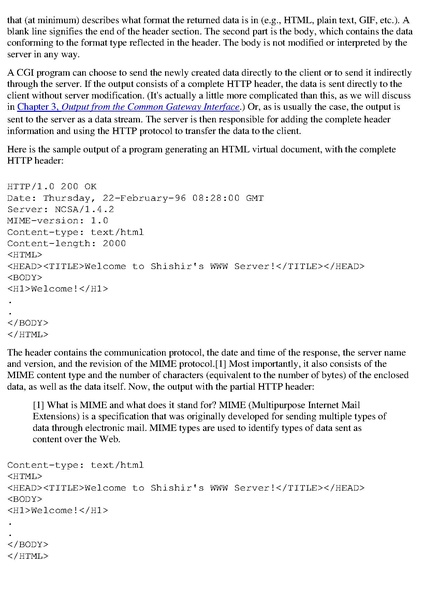 that (at minimum) describes what format the returned data is in (e.g., HTML, plain text, GIF, etc.). A blank line signifies the end of the header section. The second part is the body, which contains the data conforming to the format type reflected in the header. The body is not modified or interpreted by the server in any way.

A CGI program can choose to send the newly created data directly to the client or to send it indirectly through the server. If the output consists of a complete HTTP header, the data is sent directly to the client without server modification. (It's actually a little more complicated than this, as we will discuss in Chapter 3, Output from the Common Gateway Interface.) Or, as is usually the case, the output is sent to the server as a data stream. The server is then responsible for adding the complete header information and using the HTTP protocol to transfer the data to the client.

Here is the sample output of a program generating an HTML virtual document, with the complete HTTP header:

HTTP/1.0 200 OK
Date: Thursday, 22-February-96 08:28:00 GMT
Server: NCSA/1.4.2
MIME-version: 1.0
Content-type: text/html
Content-length: 2000
<HTML>
<HEAD><TITLE>Welcome to Shishir's WWW Server!</TITLE></HEAD>
<BODY>
<H1>Welcome!</H1>
.
.
</BODY>
</HTML>

The header contains the communication protocol, the date and time of the response, the server name and version, and the revision of the MIME protocol.[1] Most importantly, it also consists of the MIME content type and the number of characters (equivalent to the number of bytes) of the enclosed data, as well as the data itself. Now, the output with the partial HTTP header:

[1] What is MIME and what does it stand for? MIME (Multipurpose Internet Mail Extensions) is a specification that was originally developed for sending multiple types of data through electronic mail. MIME types are used to identify types of data sent as content over the Web.

Content-type: text/html
<HTML>
<HEAD><TITLE>Welcome to Shishir's WWW Server!</TITLE></HEAD>
<BODY>
<H1>Welcome!</H1>
.
.
</BODY>
</HTML>